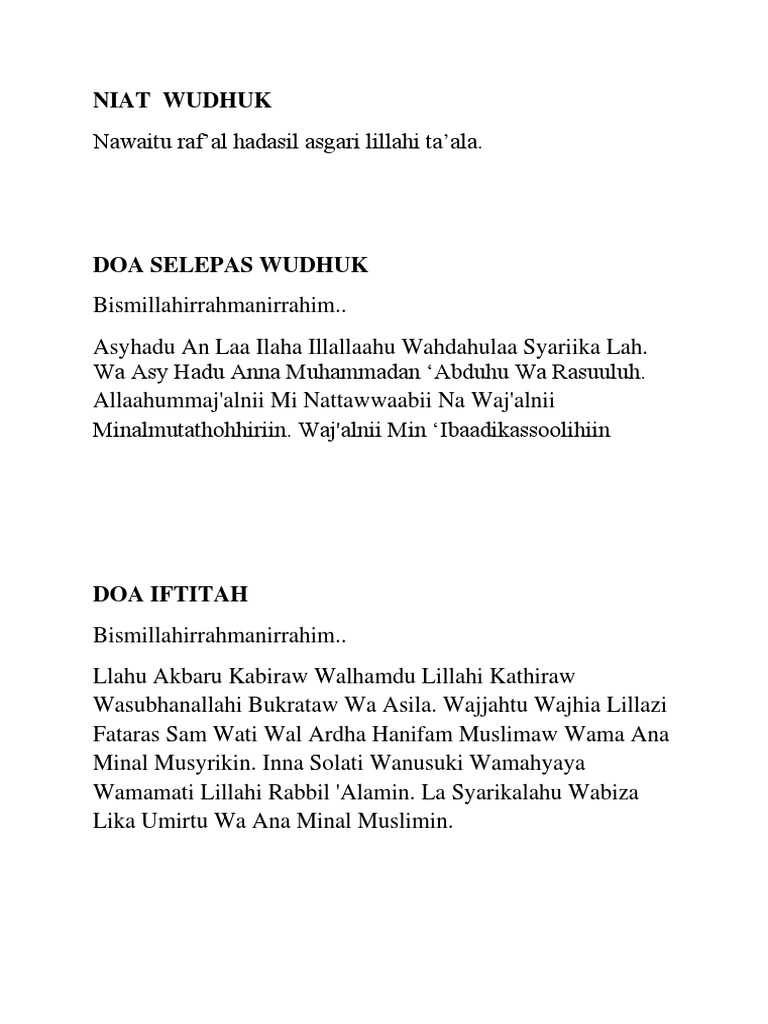 NIAT WUDHUK

Nawaitu raf'al hadasil asgari lillahi ta'ala.

DOA SELEPAS WUDHUK

Bismillahirrahmanirrahim..

Asyhadu An Laa Ilaha Illallaahu Wahdahulaa Syariika Lah. Wa Asy Hadu Anna Muhammadan 'Abduhu Wa Rasuuluh. Allaahummaj'alnii Mi Nattawwaabii Na Waj'alnii Minalmutathohhiriin. Waj'alnii Min 'Ibaadikassoolihiin

DOA IFTITAH

Bismillahirrahmanirrahim..

Llahu Akbaru Kabiraw Walhamdu Lillahi Kathiraw Wasubhanallahi Bukrataw Wa Asila. Wajjahtu Wajhia Lillazi Fataras Sam Wati Wal Ardha Hanifam Muslimaw Wama Ana Minal Musyrikin. Inna Solati Wanusuki Wamahyaya Wamamati Lillahi Rabbil 'Alamin. La Syarikalahu Wabiza Lika Umirtu Wa Ana Minal Muslimin.